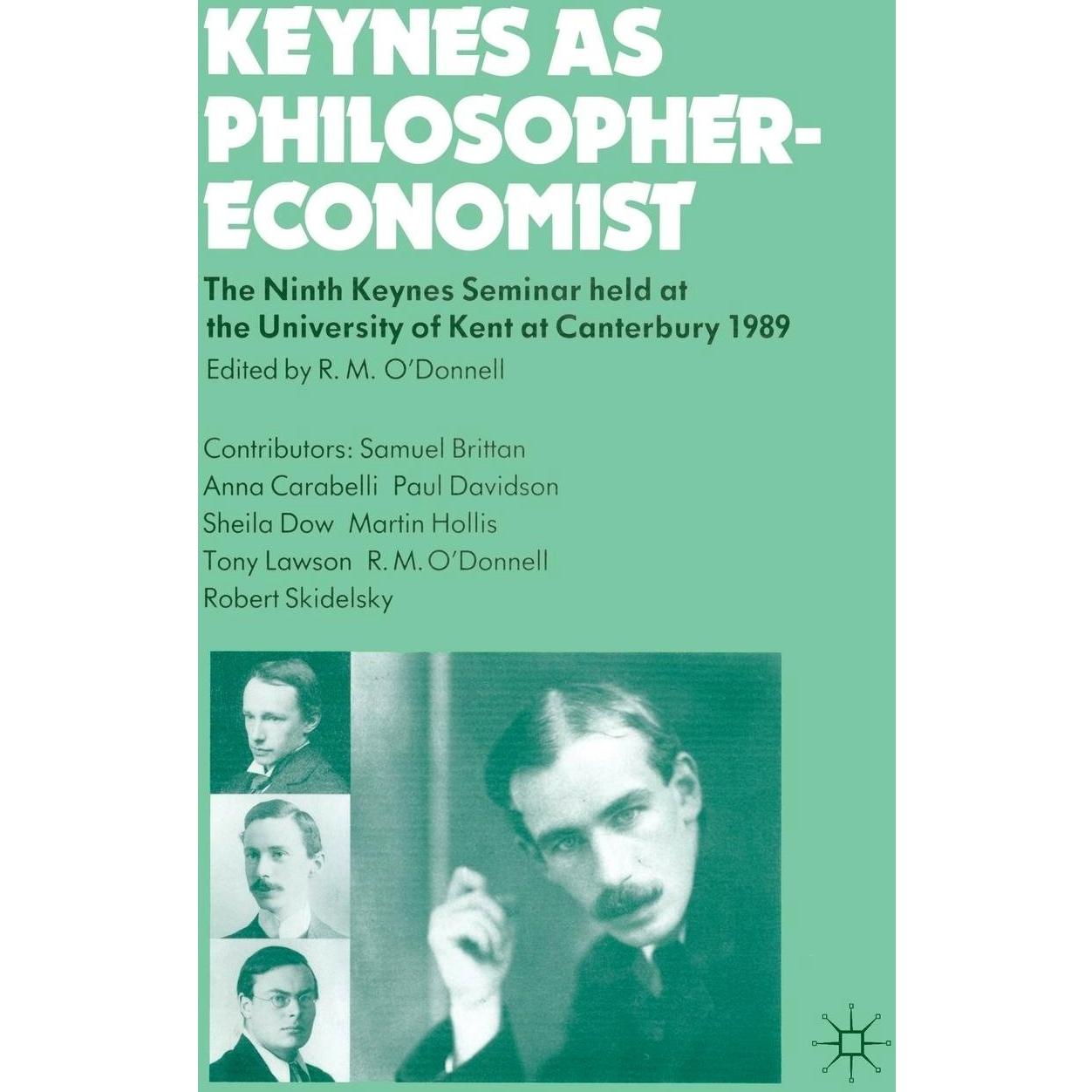 KEYNES AS PHILOSOPHER-ECONOMIST

The Ninth Keynes Seminar held at the University of Kent at Canterbury 1989

Edited by R. M. O'Donnell

Contributors: Samuel Brittan
Anna Carabelli Paul Davidson
Sheila Dow Martin Hollis
Tony Lawson R. M. O'Donnell
Robert Skidelsky